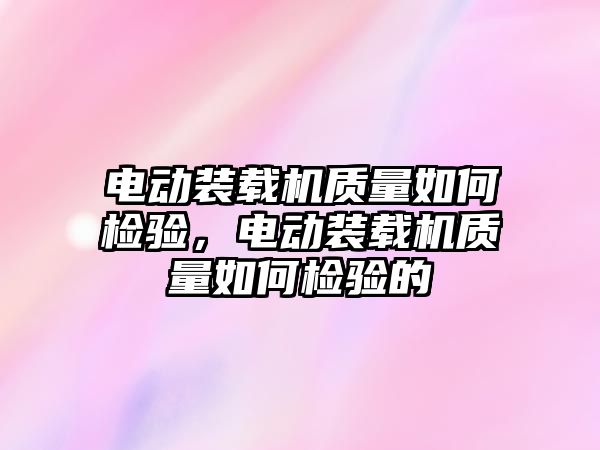 电动装载机质量如何检验，电动装载机质量如何检验的